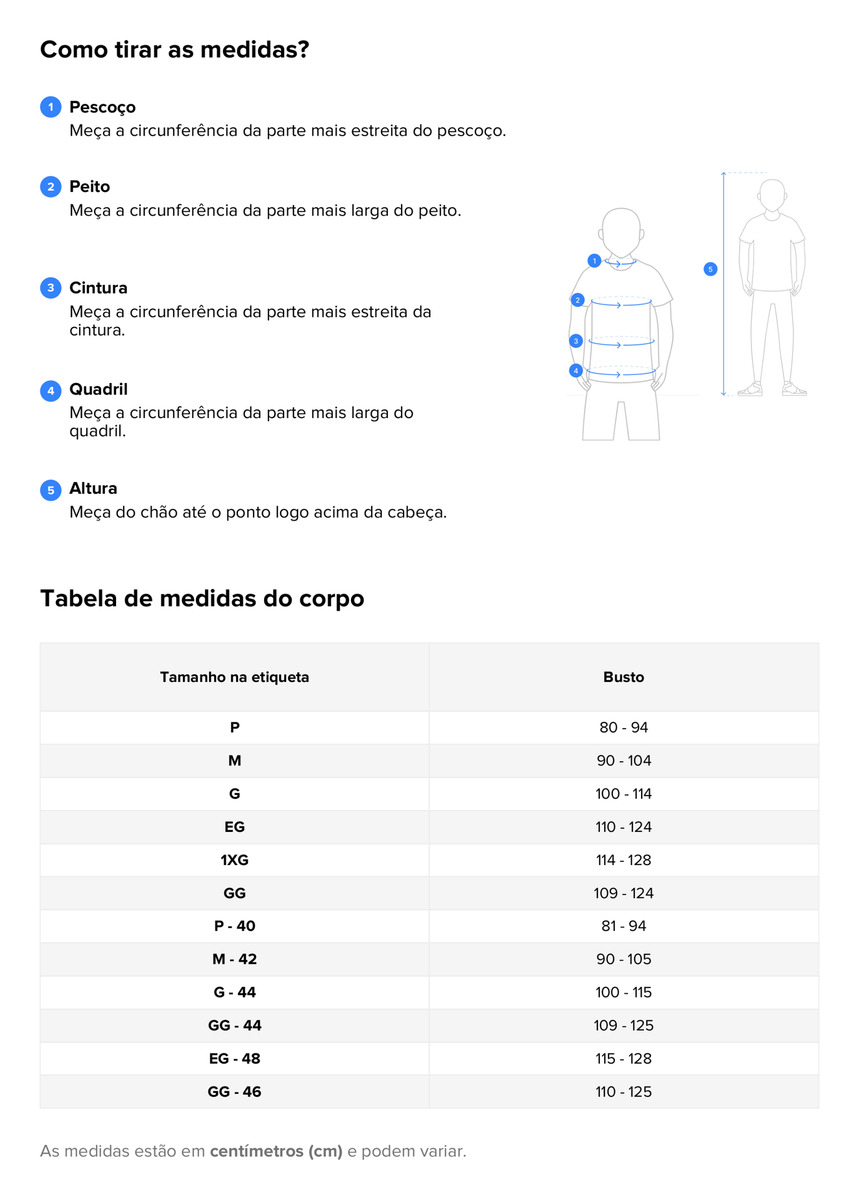 Como tirar as medidas?

1 Pescoço
Meça a circunferência da parte mais estreita do pescoço.

2 Peito
Meça a circunferência da parte mais larga do peito.

3 Cintura
Meça a circunferência da parte mais estreita da cintura.

4 Quadril
Meça a circunferência da parte mais larga do quadril.

5 Altura
Meça do chão até o ponto logo acima da cabeça.

1
2
3
4
5

Tabela de medidas do corpo

| Tamanho na etiqueta | Busto |
|---|---|
| P | 80 - 94 |
| M | 90 - 104 |
| G | 100 - 114 |
| EG | 110 - 124 |
| 1XG | 114 - 128 |
| GG | 109 - 124 |
| P - 40 | 81 - 94 |
| M - 42 | 90 - 105 |
| G - 44 | 100 - 115 |
| GG - 44 | 109 - 125 |
| EG - 48 | 115 - 128 |
| GG - 46 | 110 - 125 |

As medidas estão em centímetros (cm) e podem variar.